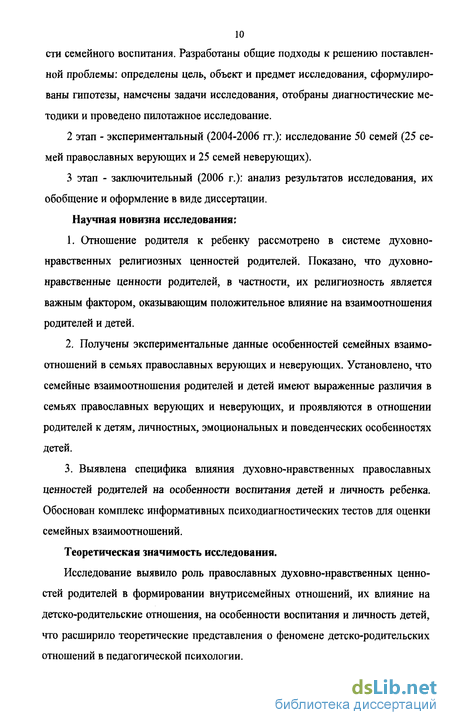 10

сти семейного воспитания. Разработаны общие подходы к решению поставленной проблемы: определены цель, объект и предмет исследования, сформулированы гипотезы, намечены задачи исследования, отобраны диагностические методики и проведено пилотажное исследование.

2 этап - экспериментальный (2004-2006 гг.): исследование 50 семей (25 семей православных верующих и 25 семей неверующих).

3 этап - заключительный (2006 г.): анализ результатов исследования, их обобщение и оформление в виде диссертации.

Научная новизна исследования:

1. Отношение родителя к ребенку рассмотрено в системе духовно-нравственных религиозных ценностей родителей. Показано, что духовно-нравственные ценности родителей, в частности, их религиозность является важным фактором, оказывающим положительное влияние на взаимоотношения родителей и детей.

2. Получены экспериментальные данные особенностей семейных взаимоотношений в семьях православных верующих и неверующих. Установлено, что семейные взаимоотношения родителей и детей имеют выраженные различия в семьях православных верующих и неверующих, и проявляются в отношении родителей к детям, личностных, эмоциональных и поведенческих особенностях детей.

3. Выявлена специфика влияния духовно-нравственных православных ценностей родителей на особенности воспитания детей и личность ребенка. Обоснован комплекс информативных психодиагностических тестов для оценки семейных взаимоотношений.

Теоретическая значимость исследования.

Исследование выявило роль православных духовно-нравственных ценностей родителей в формировании внутрисемейных отношений, их влияние на детско-родительские отношения, на особенности воспитания и личность детей, что расширило теоретические представления о феномене детско-родительских отношений в педагогической психологии.

dsLib.net
библиотека диссертаций